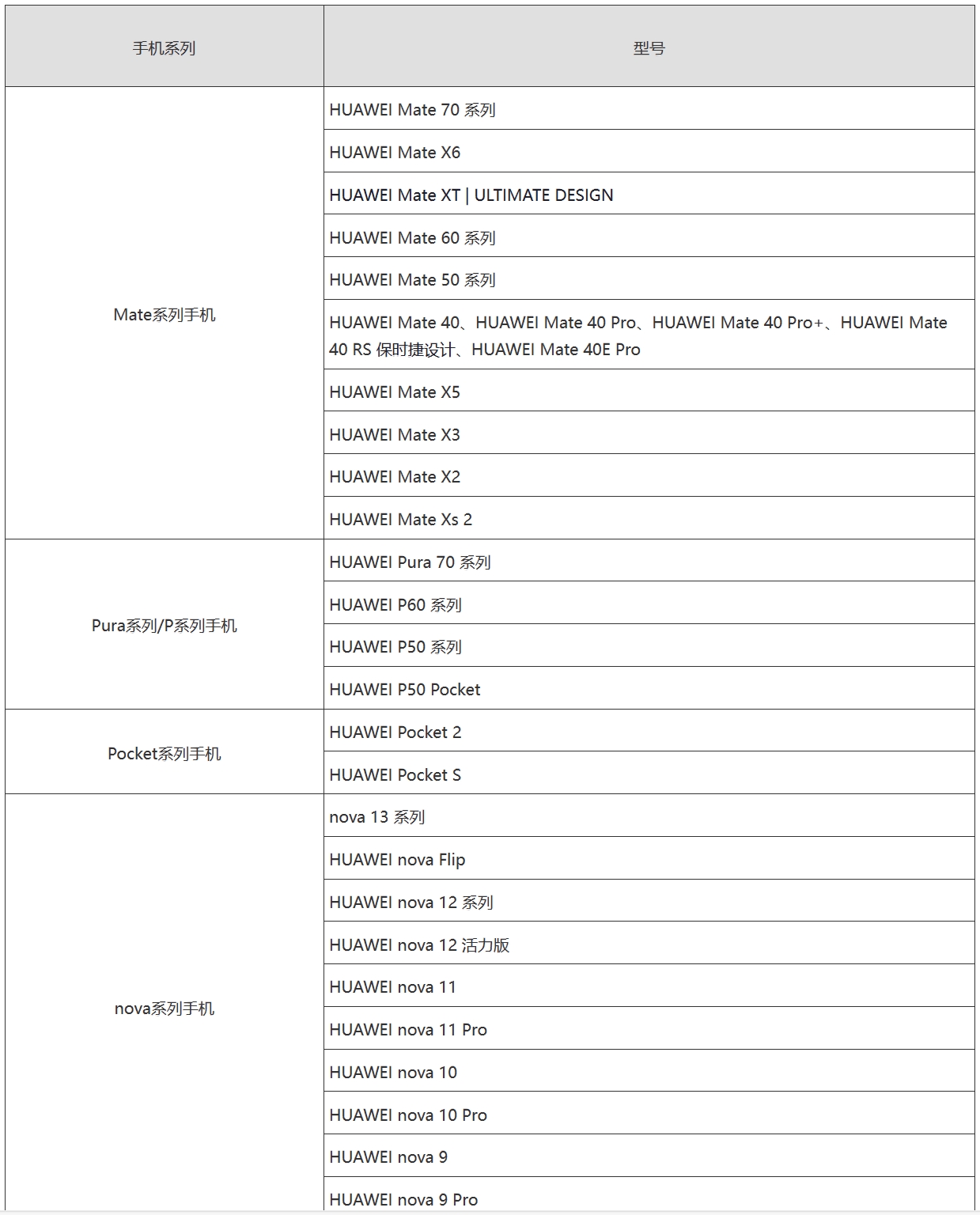 | 手机系列 | 型号 |
|---|---|
| Mate系列手机 | HUAWEI Mate 70 系列 |
| | HUAWEI Mate X6 |
| | HUAWEI Mate XT \| ULTIMATE DESIGN |
| | HUAWEI Mate 60 系列 |
| | HUAWEI Mate 50 系列 |
| | HUAWEI Mate 40、HUAWEI Mate 40 Pro、HUAWEI Mate 40 Pro+、HUAWEI Mate 40 RS 保时捷设计、HUAWEI Mate 40E Pro |
| | HUAWEI Mate X5 |
| | HUAWEI Mate X3 |
| | HUAWEI Mate X2 |
| | HUAWEI Mate Xs 2 |
| Pura系列/P系列手机 | HUAWEI Pura 70 系列 |
| | HUAWEI P60 系列 |
| | HUAWEI P50 系列 |
| | HUAWEI P50 Pocket |
| Pocket系列手机 | HUAWEI Pocket 2 |
| | HUAWEI Pocket S |
| nova系列手机 | nova 13 系列 |
| | HUAWEI nova Flip |
| | HUAWEI nova 12 系列 |
| | HUAWEI nova 12 活力版 |
| | HUAWEI nova 11 |
| | HUAWEI nova 11 Pro |
| | HUAWEI nova 10 |
| | HUAWEI nova 10 Pro |
| | HUAWEI nova 9 |
| | HUAWEI nova 9 Pro |